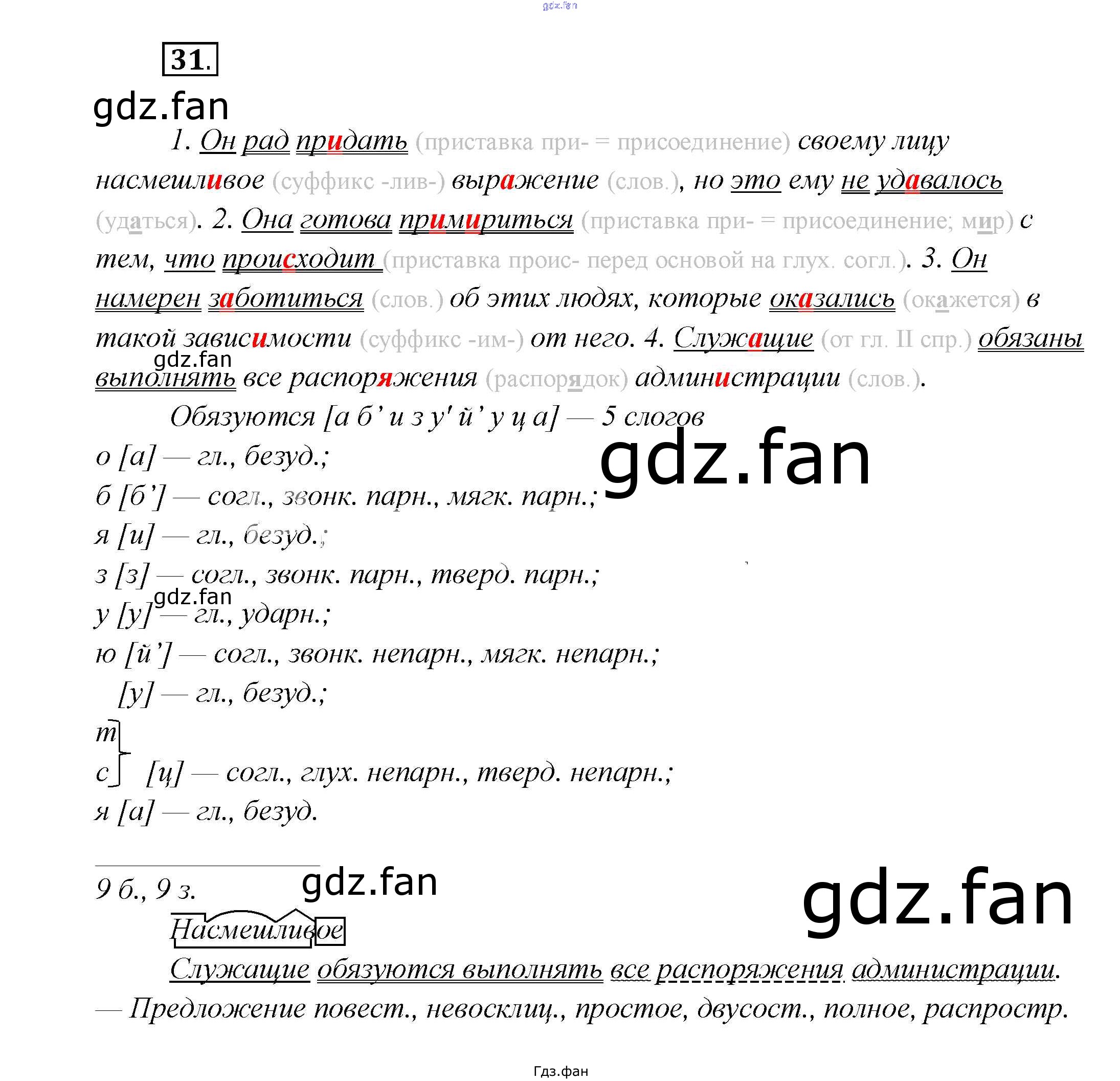 31.

1. Он рад придать (приставка при- = присоединение) своему лицу насмешливое (суффикс -лив-) выражение (слов.), но это ему не удавалось (удаться). 2. Она готова примириться (приставка при- = присоединение; мир) с тем, что происходит (приставка проис- перед основой на глух. согл.). 3. Он намерен заботиться (слов.) об этих людях, которые оказались (окажется) в такой зависимости (суффикс -им-) от него. 4. Служащие (от гл. II спр.) обязаны выполнять все распоряжения (распорядок) администрации (слов.).

Обязуются [а б' и з у' й' у ц а] — 5 слогов
о [а] — гл., безуд.;
б [б'] — согл., звонк. парн., мягк. парн.;
я [и] — гл., безуд.;
з [з] — согл., звонк. парн., тверд. парн.;
у [у] — гл., ударн.;
ю [й'] — согл., звонк. непарн., мягк. непарн.;
[у] — гл., безуд.;
т
с [ц] — согл., глух. непарн., тверд. непарн.;
я [а] — гл., безуд.

9 б., 9 з.

Насмешливое

Служащие обязуются выполнять все распоряжения администрации. — Предложение повест., невосклиц., простое, двусост., полное, распростр.

Гдз.фан

gdz.fan